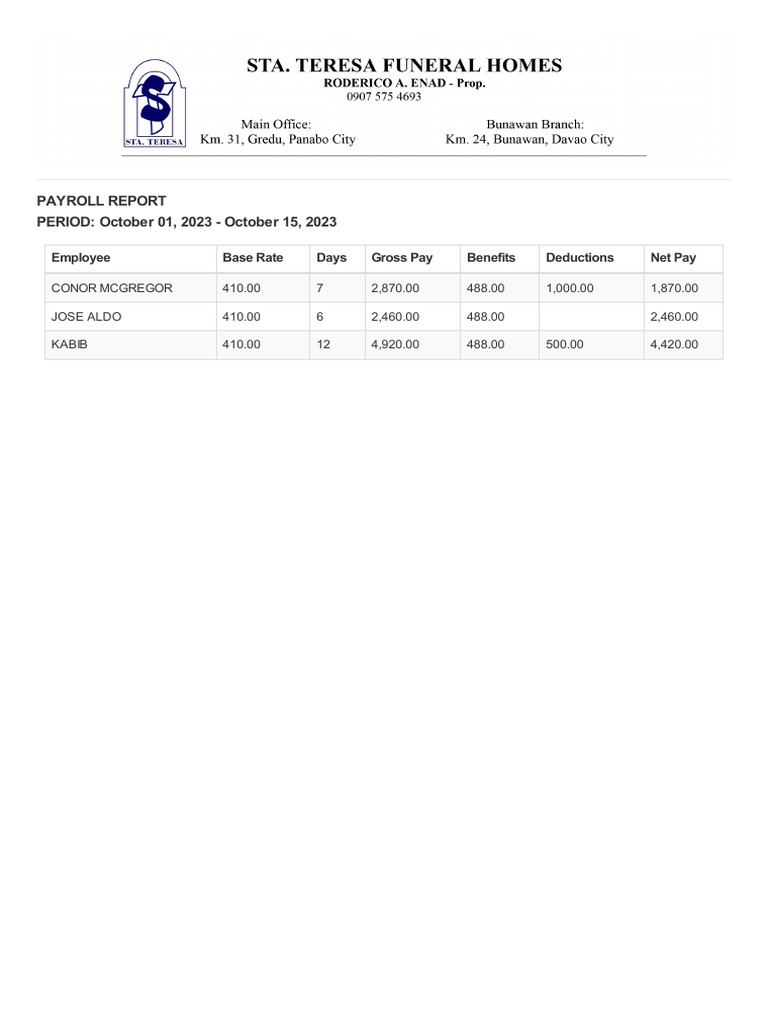 STA. TERESA

STA. TERESA FUNERAL HOMES
RODERICO A. ENAD - Prop.
0907 575 4693

Main Office:
Km. 31, Gredu, Panabo City

Bunawan Branch:
Km. 24, Bunawan, Davao City

PAYROLL REPORT
PERIOD: October 01, 2023 - October 15, 2023

| Employee | Base Rate | Days | Gross Pay | Benefits | Deductions | Net Pay |
|---|---|---|---|---|---|---|
| CONOR MCGREGOR | 410.00 | 7 | 2,870.00 | 488.00 | 1,000.00 | 1,870.00 |
| JOSE ALDO | 410.00 | 6 | 2,460.00 | 488.00 | | 2,460.00 |
| KABIB | 410.00 | 12 | 4,920.00 | 488.00 | 500.00 | 4,420.00 |